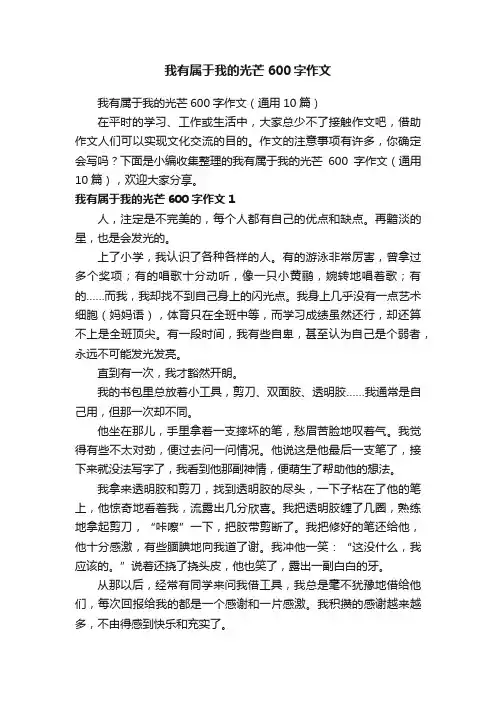 我有属于我的光芒 600 字作文

我有属于我的光芒 600 字作文（通用 10 篇）

在平时的学习、工作或生活中，大家总少不了接触作文吧，借助作文人们可以实现文化交流的目的。作文的注意事项有许多，你确定会写吗？下面是小编收集整理的我有属于我的光芒 600 字作文（通用 10 篇），欢迎大家分享。

我有属于我的光芒 600 字作文 1

人，注定是不完美的，每个人都有自己的优点和缺点。再黯淡的星，也是会发光的。

上了小学，我认识了各种各样的人。有的游泳非常厉害，曾拿过多个奖项；有的唱歌十分动听，像一只小黄鹂，婉转地唱着歌；有的……而我，我却找不到自己身上的闪光点。我身上几乎没有一点艺术细胞（妈妈语），体育只在全班中等，而学习成绩虽然还行，却还算不上是全班顶尖。有一段时间，我有些自卑，甚至认为自己是个弱者，永远不可能发光发亮。

直到有一次，我才豁然开朗。

我的书包里总放着小工具，剪刀、双面胶、透明胶……我通常是自己用，但那一次却不同。

他坐在那儿，手里拿着一支摔坏的笔，愁眉苦脸地叹着气。我觉得有些不太对劲，便过去问一问情况。他说这是他最后一支笔了，接下来就没法写字了，我看到他那副神情，便萌生了帮助他的想法。

我拿来透明胶和剪刀，找到透明胶的尽头，一下子粘在了他的笔上，他惊奇地看着我，流露出几分欣喜。我把透明胶缠了几圈，熟练地拿起剪刀，“咔嚓”一下，把胶带剪断了。我把修好的笔还给他，他十分感激，有些腼腆地向我道了谢。我冲他一笑：“这没什么，我应该的。”说着还挠了挠头皮，他也笑了，露出一副白白的牙。

从那以后，经常有同学来问我借工具，我总是毫不犹豫地借给他们，每次回报给我的都是一个感谢和一片感激。我积攒的感谢越来越多，不由得感到快乐和充实了。